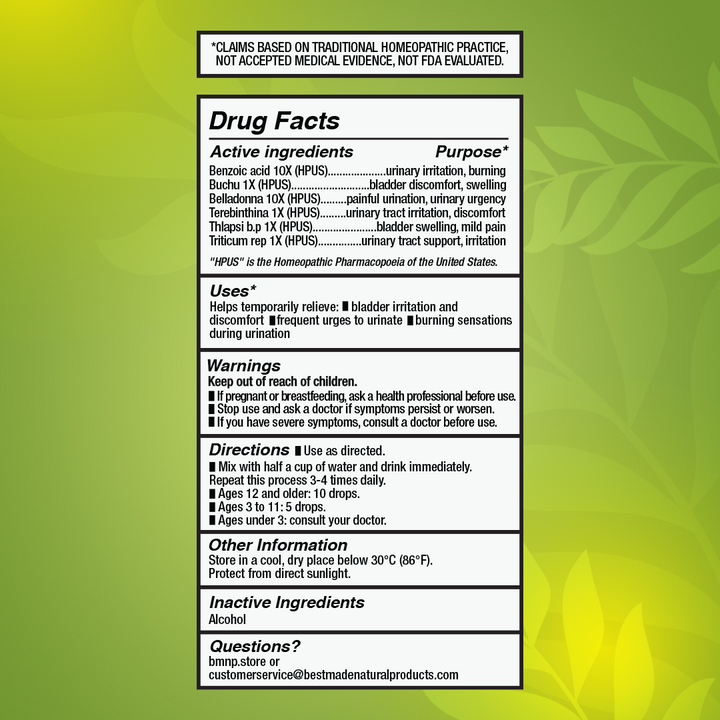 *CLAIMS BASED ON TRADITIONAL HOMEOPATHIC PRACTICE, NOT ACCEPTED MEDICAL EVIDENCE, NOT FDA EVALUATED.

Drug Facts

Active ingredients Purpose*

Benzoic acid 10X (HPUS)....................urinary irritation, burning
Buchu 1X (HPUS)...........................bladder discomfort, swelling
Belladonna 10X (HPUS).........painful urination, urinary urgency
Terebinthina 1X (HPUS).........urinary tract irritation, discomfort
Thlapsi b.p 1X (HPUS)......................bladder swelling, mild pain
Triticum rep 1X (HPUS)...............urinary tract support, irritation

"HPUS" is the Homeopathic Pharmacopoeia of the United States.

Uses*
Helps temporarily relieve: ■ bladder irritation and discomfort ■ frequent urges to urinate ■ burning sensations during urination

Warnings
Keep out of reach of children.
■ If pregnant or breastfeeding, ask a health professional before use.
■ Stop use and ask a doctor if symptoms persist or worsen.
■ If you have severe symptoms, consult a doctor before use.

Directions ■ Use as directed.
■ Mix with half a cup of water and drink immediately. Repeat this process 3-4 times daily.
■ Ages 12 and older: 10 drops.
■ Ages 3 to 11: 5 drops.
■ Ages under 3: consult your doctor.

Other Information
Store in a cool, dry place below 30°C (86°F). Protect from direct sunlight.

Inactive Ingredients
Alcohol

Questions?
bmnp.store or customerservice@bestmadenaturalproducts.com